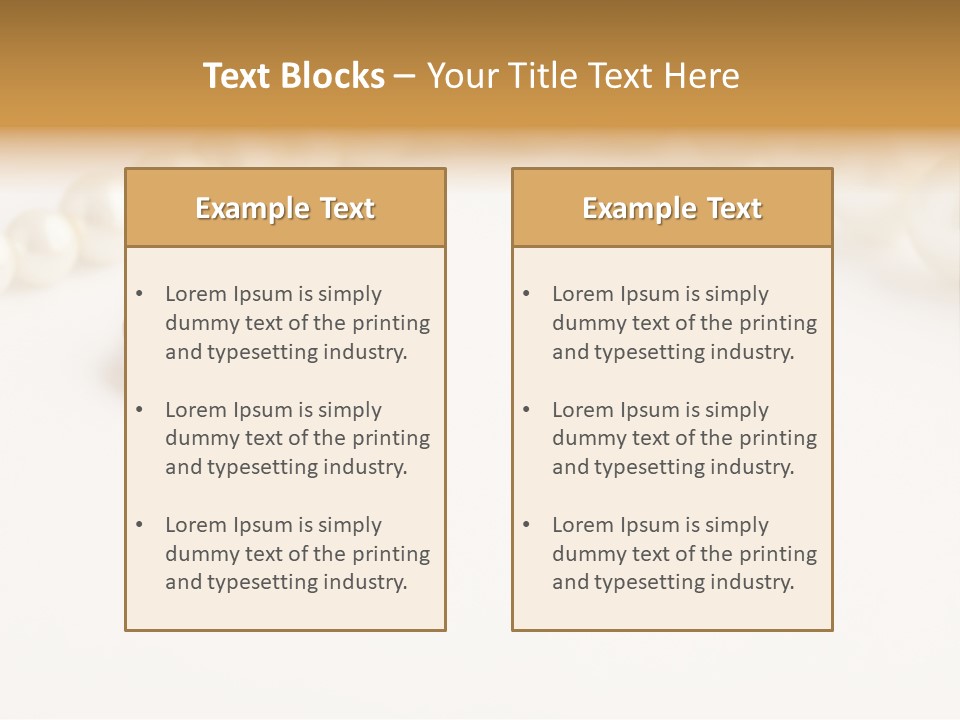 Text Blocks – Your Title Text Here

Example Text

• Lorem Ipsum is simply dummy text of the printing and typesetting industry.

• Lorem Ipsum is simply dummy text of the printing and typesetting industry.

• Lorem Ipsum is simply dummy text of the printing and typesetting industry.

Example Text

• Lorem Ipsum is simply dummy text of the printing and typesetting industry.

• Lorem Ipsum is simply dummy text of the printing and typesetting industry.

• Lorem Ipsum is simply dummy text of the printing and typesetting industry.